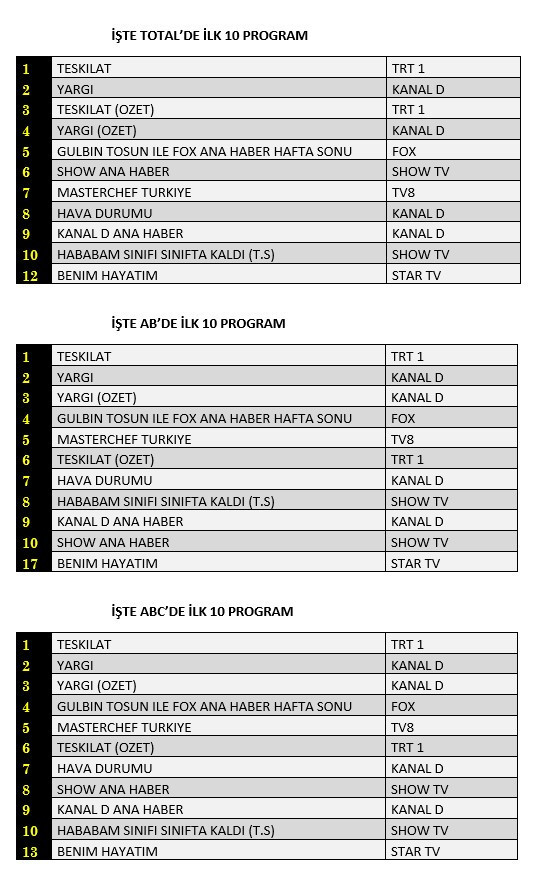 İŞTE TOTAL'DE İLK 10 PROGRAM

| | | |
|---|---|---|
| 1 | TESKILAT | TRT 1 |
| 2 | YARGI | KANAL D |
| 3 | TESKILAT (OZET) | TRT 1 |
| 4 | YARGI (OZET) | KANAL D |
| 5 | GULBIN TOSUN ILE FOX ANA HABER HAFTA SONU | FOX |
| 6 | SHOW ANA HABER | SHOW TV |
| 7 | MASTERCHEF TURKIYE | TV8 |
| 8 | HAVA DURUMU | KANAL D |
| 9 | KANAL D ANA HABER | KANAL D |
| 10 | HABABAM SINIFI SINIFTA KALDI (T.S) | SHOW TV |
| 12 | BENIM HAYATIM | STAR TV |

İŞTE AB'DE İLK 10 PROGRAM

| | | |
|---|---|---|
| 1 | TESKILAT | TRT 1 |
| 2 | YARGI | KANAL D |
| 3 | YARGI (OZET) | KANAL D |
| 4 | GULBIN TOSUN ILE FOX ANA HABER HAFTA SONU | FOX |
| 5 | MASTERCHEF TURKIYE | TV8 |
| 6 | TESKILAT (OZET) | TRT 1 |
| 7 | HAVA DURUMU | KANAL D |
| 8 | HABABAM SINIFI SINIFTA KALDI (T.S) | SHOW TV |
| 9 | KANAL D ANA HABER | KANAL D |
| 10 | SHOW ANA HABER | SHOW TV |
| 17 | BENIM HAYATIM | STAR TV |

İŞTE ABC'DE İLK 10 PROGRAM

| | | |
|---|---|---|
| 1 | TESKILAT | TRT 1 |
| 2 | YARGI | KANAL D |
| 3 | YARGI (OZET) | KANAL D |
| 4 | GULBIN TOSUN ILE FOX ANA HABER HAFTA SONU | FOX |
| 5 | MASTERCHEF TURKIYE | TV8 |
| 6 | TESKILAT (OZET) | TRT 1 |
| 7 | HAVA DURUMU | KANAL D |
| 8 | SHOW ANA HABER | SHOW TV |
| 9 | KANAL D ANA HABER | KANAL D |
| 10 | HABABAM SINIFI SINIFTA KALDI (T.S) | SHOW TV |
| 13 | BENIM HAYATIM | STAR TV |